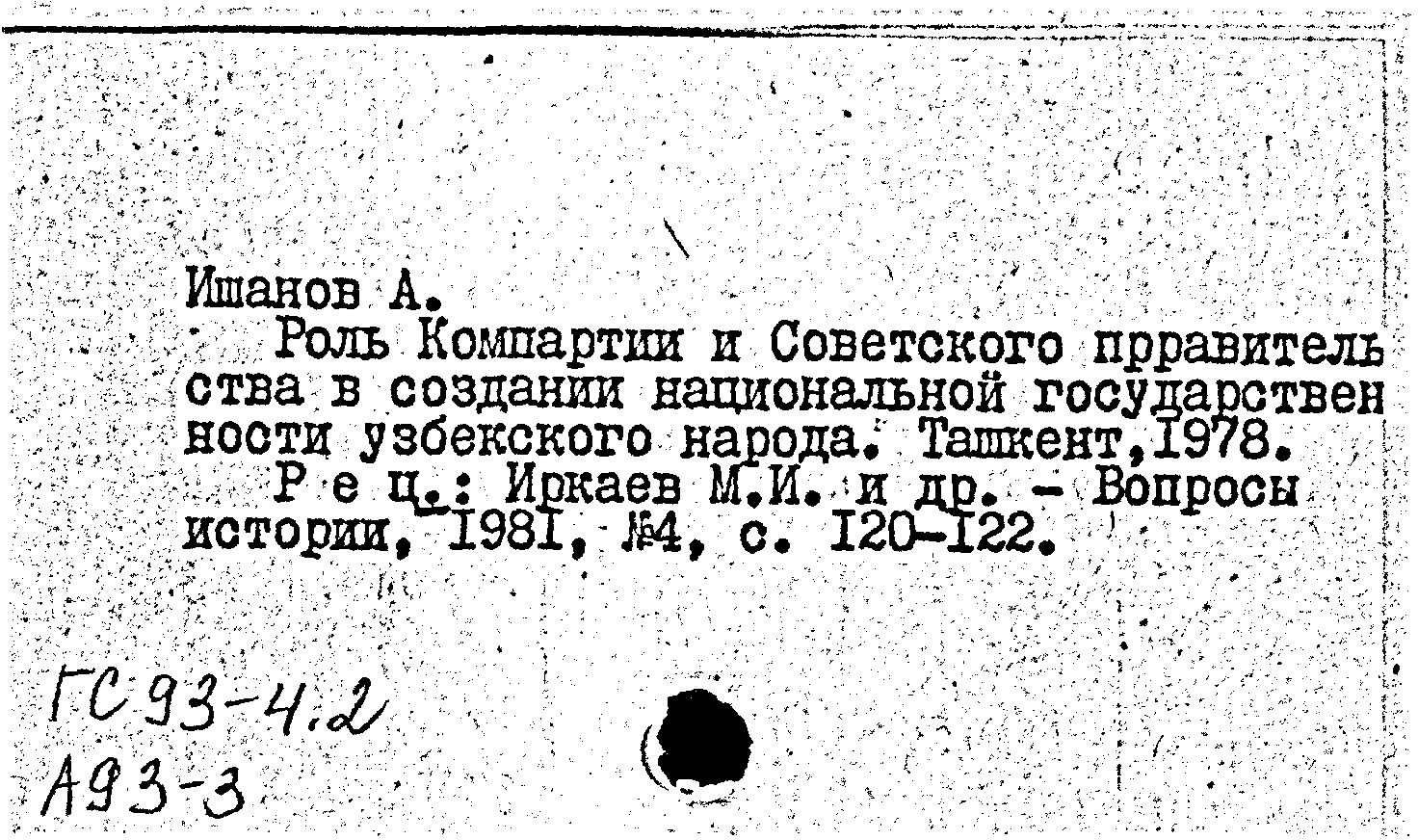 Ишанов А.

Роль Компартии и Советского прравительства в создании национальной государственности узбекского народа. Ташкент,1978.

Р е ц.: Иркаев М.И. и др. - Вопросы истории, 1981, №4, с. 120-122.

ГС 93-4.2
А93-3